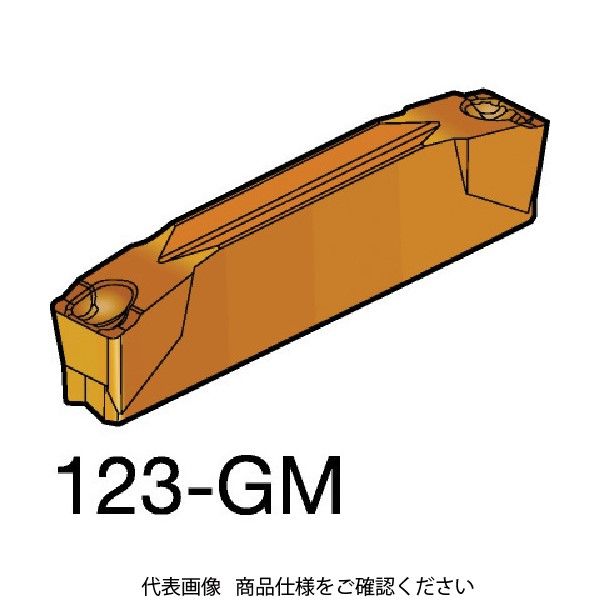 123-GM

代表画像　商品仕様をご確認ください